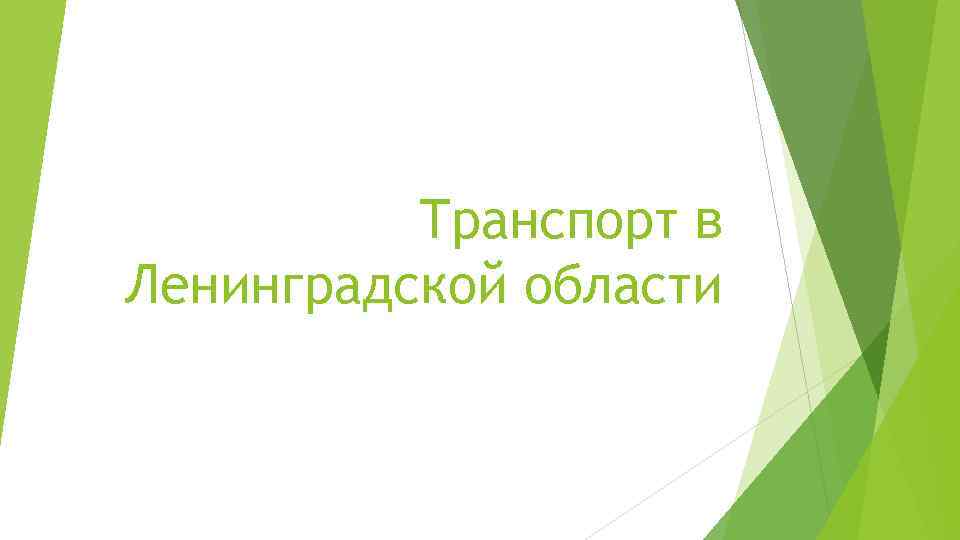 Транспорт в Ленинградской области